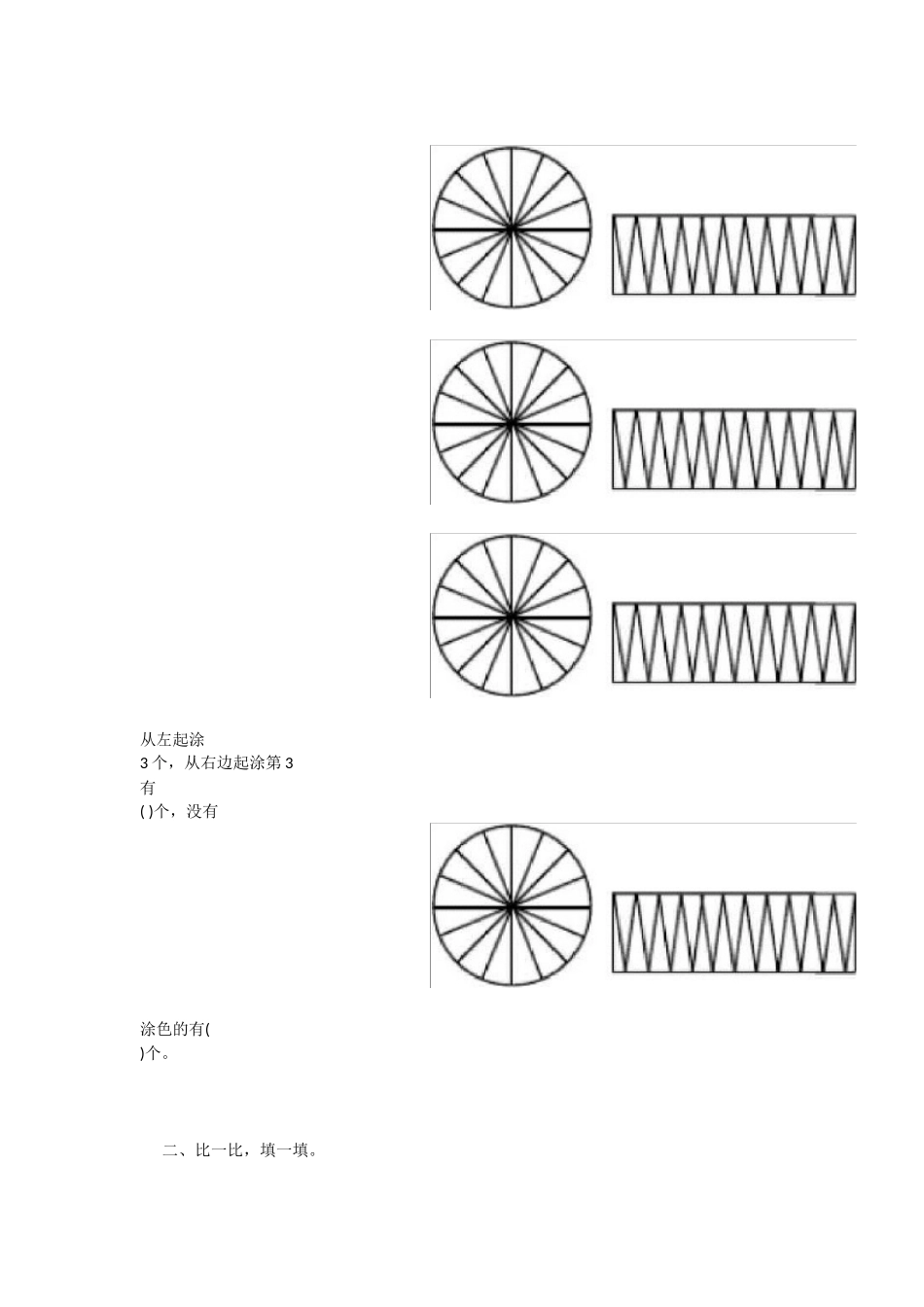 从左起涂
3 个，从右边起涂第 3
有
( )个，没有

涂色的有(
)个。

二、比一比，填一填。